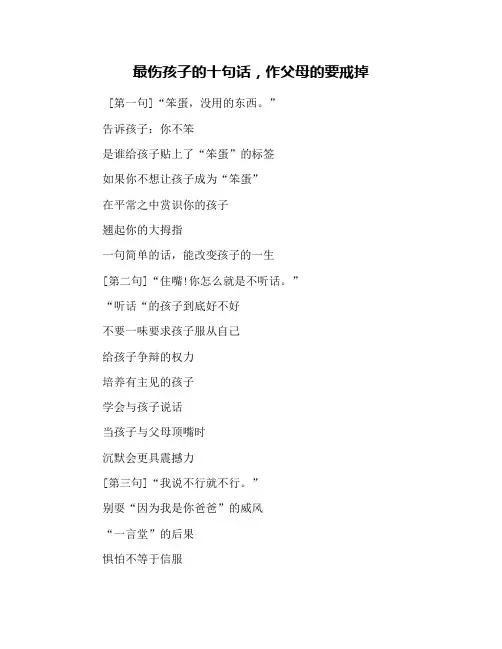 最伤孩子的十句话，作父母的要戒掉

[第一句]“笨蛋，没用的东西。”

告诉孩子：你不笨

是谁给孩子贴上了“笨蛋”的标签

如果你不想让孩子成为“笨蛋”

在平常之中赏识你的孩子

翘起你的大拇指

一句简单的话，能改变孩子的一生

[第二句]“住嘴!你怎么就是不听话。”

“听话“的孩子到底好不好

不要一味要求孩子服从自己

给孩子争辩的权力

培养有主见的孩子

学会与孩子说话

当孩子与父母顶嘴时

沉默会更具震撼力

[第三句]“我说不行就不行。”

别耍“因为我是你爸爸”的威风

“一言堂”的后果

惧怕不等于信服